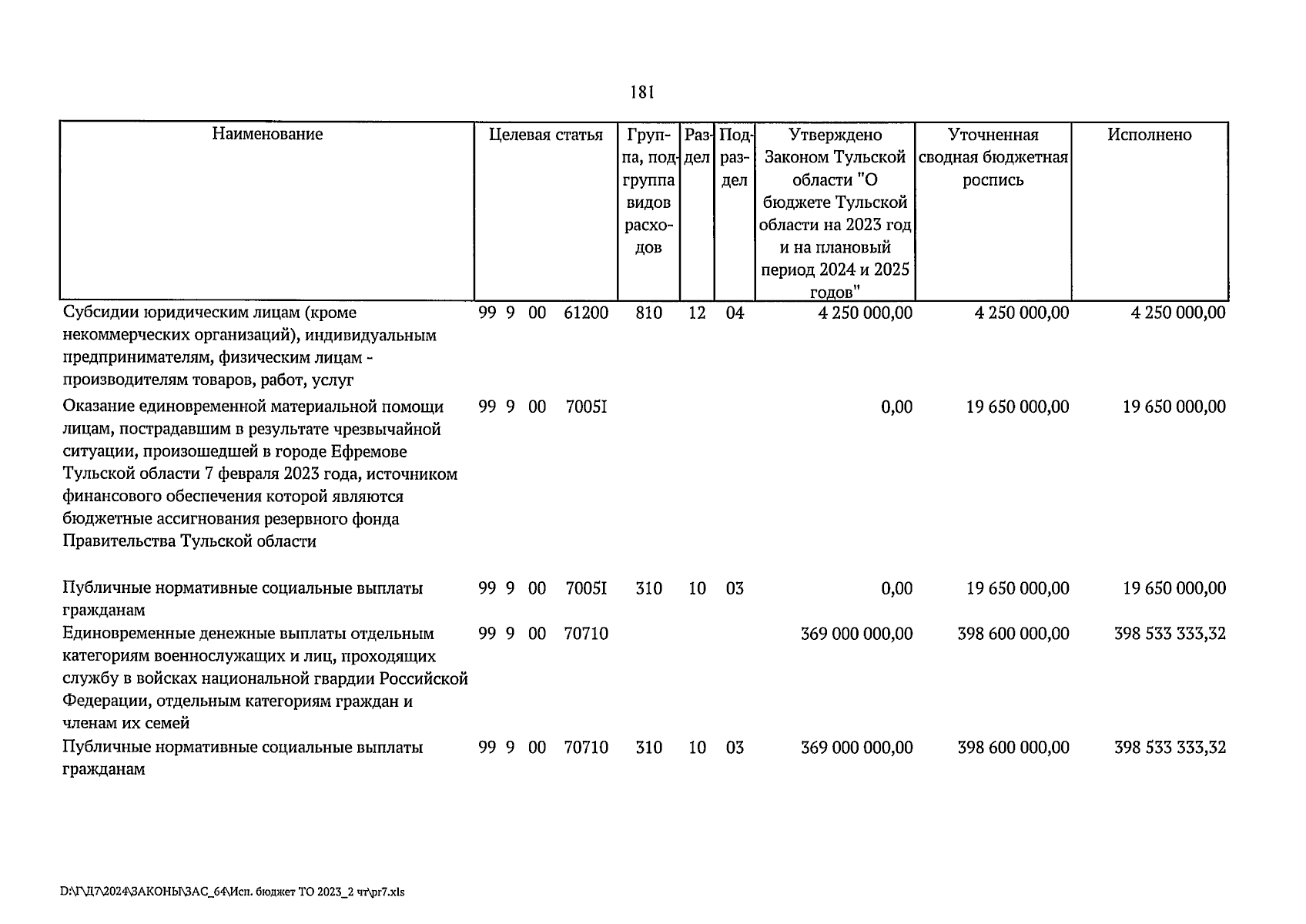 181

| Наименование | Целевая статья | Группа, подгруппа видов расходов | Раздел | Подраздел | Утверждено Законом Тульской области "О бюджете Тульской области на 2023 год и на плановый период 2024 и 2025 годов" | Уточненная сводная бюджетная роспись | Исполнено |
|---|---|---|---|---|---|---|---|
| Субсидии юридическим лицам (кроме некоммерческих организаций), индивидуальным предпринимателям, физическим лицам - производителям товаров, работ, услуг | 99 9 00 61200 | 810 | 12 | 04 | 4 250 000,00 | 4 250 000,00 | 4 250 000,00 |
| Оказание единовременной материальной помощи лицам, пострадавшим в результате чрезвычайной ситуации, произошедшей в городе Ефремове Тульской области 7 февраля 2023 года, источником финансового обеспечения которой являются бюджетные ассигнования резервного фонда Правительства Тульской области | 99 9 00 7005I | | | | 0,00 | 19 650 000,00 | 19 650 000,00 |
| Публичные нормативные социальные выплаты гражданам | 99 9 00 7005I | 310 | 10 | 03 | 0,00 | 19 650 000,00 | 19 650 000,00 |
| Единовременные денежные выплаты отдельным категориям военнослужащих и лиц, проходящих службу в войсках национальной гвардии Российской Федерации, отдельным категориям граждан и членам их семей | 99 9 00 70710 | | | | 369 000 000,00 | 398 600 000,00 | 398 533 333,32 |
| Публичные нормативные социальные выплаты гражданам | 99 9 00 70710 | 310 | 10 | 03 | 369 000 000,00 | 398 600 000,00 | 398 533 333,32 |

D:\Г\Д7\2024\ЗАКОНЫ\ЗАС_64\Исп. бюджет ТО 2023_2 чт\pr7.xls